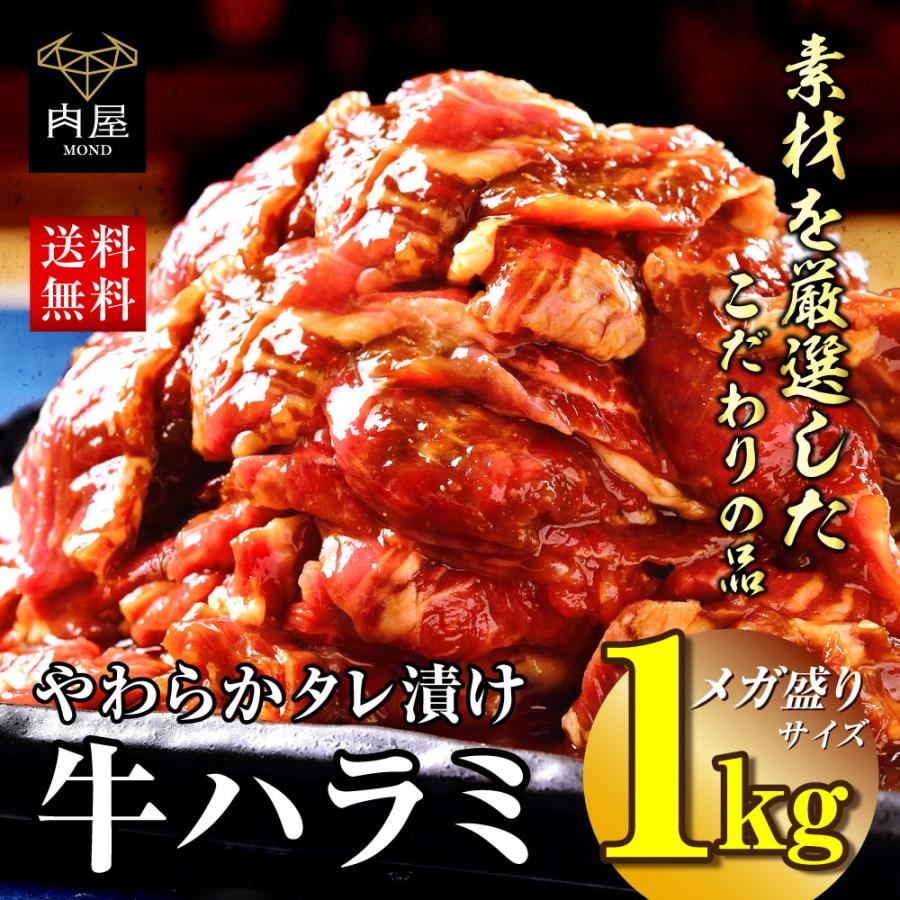 肉屋
MOND

送料無料

素材を厳選した
こだわりの品

やわらかタレ漬け
牛ハラミ

メガ盛りサイズ
1kg